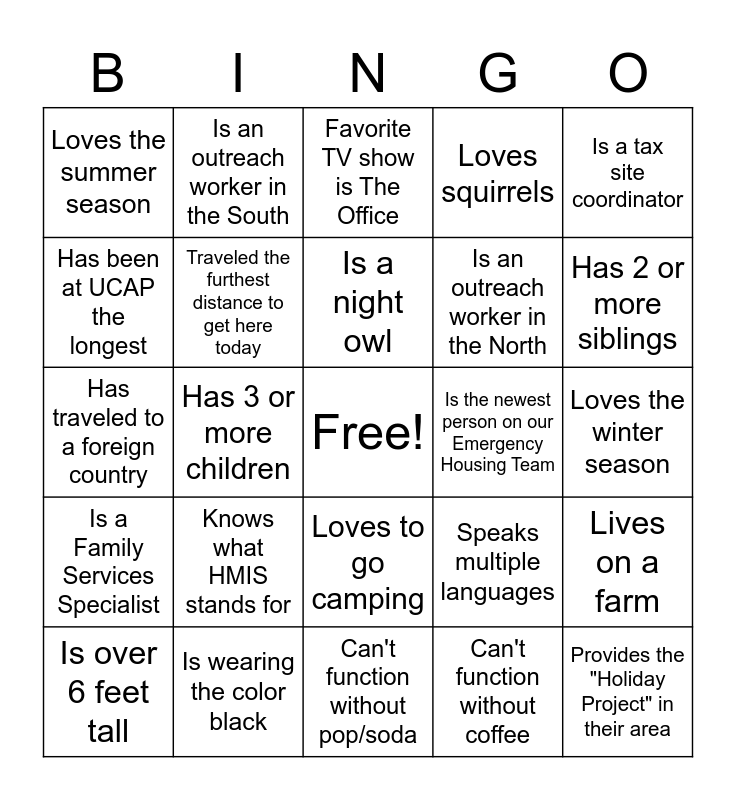 | B | I | N | G | O |
|---|---|---|---|---|
| Loves the summer season | Is an outreach worker in the South | Favorite TV show is The Office | Loves squirrels | Is a tax site coordinator |
| Has been at UCAP the longest | Traveled the furthest distance to get here today | Is a night owl | Is an outreach worker in the North | Has 2 or more siblings |
| Has traveled to a foreign country | Has 3 or more children | Free! | Is the newest person on our Emergency Housing Team | Loves the winter season |
| Is a Family Services Specialist | Knows what HMIS stands for | Loves to go camping | Speaks multiple languages | Lives on a farm |
| Is over 6 feet tall | Is wearing the color black | Can't function without pop/soda | Can't function without coffee | Provides the "Holiday Project" in their area |